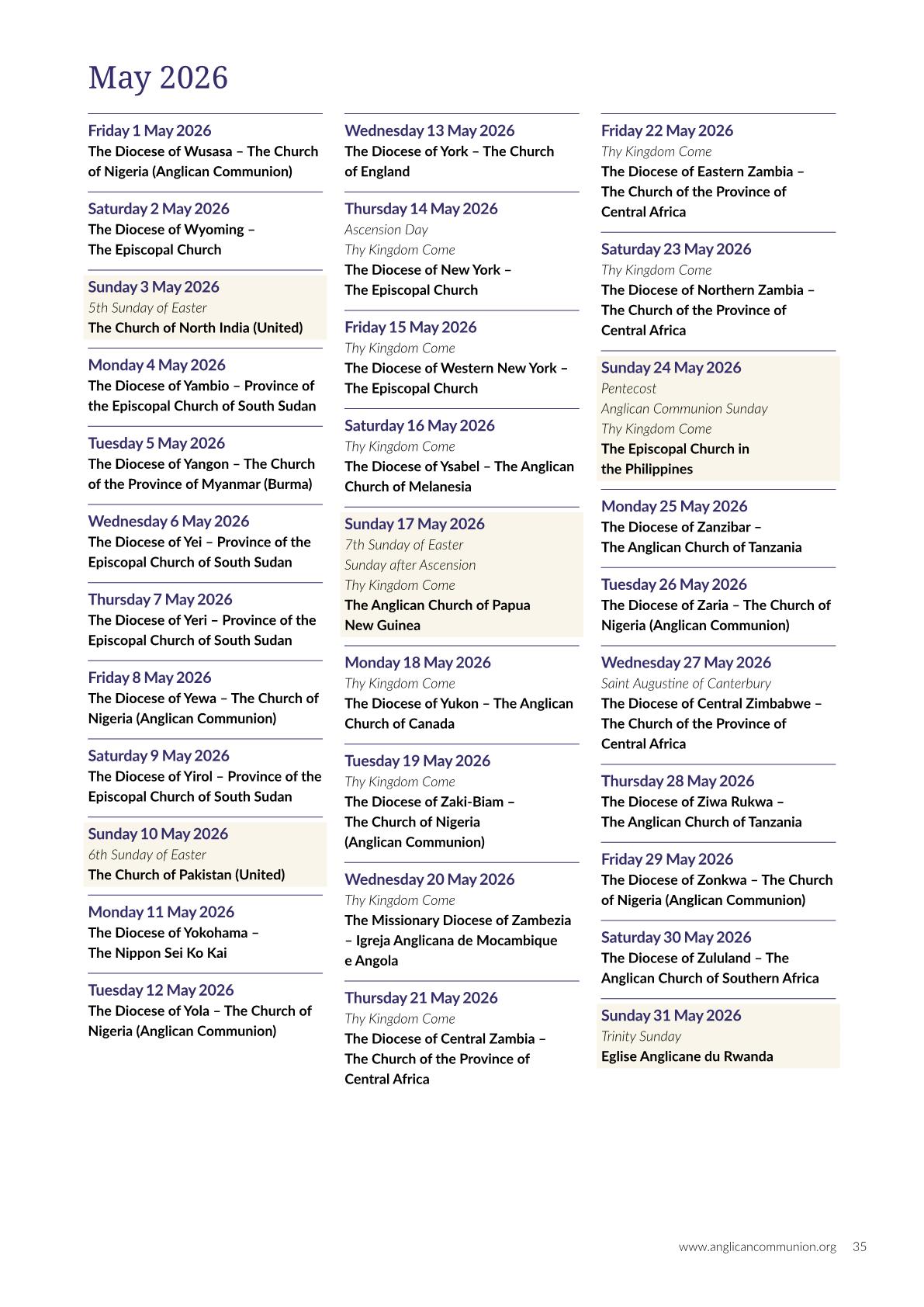 May 2026

Friday 1 May 2026
The Diocese of Wusasa – The Church of Nigeria (Anglican Communion)

Saturday 2 May 2026
The Diocese of Wyoming – The Episcopal Church

Sunday 3 May 2026
5th Sunday of Easter
The Church of North India (United)

Monday 4 May 2026
The Diocese of Yambio – Province of the Episcopal Church of South Sudan

Tuesday 5 May 2026
The Diocese of Yangon – The Church of the Province of Myanmar (Burma)

Wednesday 6 May 2026
The Diocese of Yei – Province of the Episcopal Church of South Sudan

Thursday 7 May 2026
The Diocese of Yeri – Province of the Episcopal Church of South Sudan

Friday 8 May 2026
The Diocese of Yewa – The Church of Nigeria (Anglican Communion)

Saturday 9 May 2026
The Diocese of Yirol – Province of the Episcopal Church of South Sudan

Sunday 10 May 2026
6th Sunday of Easter
The Church of Pakistan (United)

Monday 11 May 2026
The Diocese of Yokohama – The Nippon Sei Ko Kai

Tuesday 12 May 2026
The Diocese of Yola – The Church of Nigeria (Anglican Communion)

Wednesday 13 May 2026
The Diocese of York – The Church of England

Thursday 14 May 2026
Ascension Day
Thy Kingdom Come
The Diocese of New York – The Episcopal Church

Friday 15 May 2026
Thy Kingdom Come
The Diocese of Western New York – The Episcopal Church

Saturday 16 May 2026
Thy Kingdom Come
The Diocese of Ysabel – The Anglican Church of Melanesia

Sunday 17 May 2026
7th Sunday of Easter
Sunday after Ascension
Thy Kingdom Come
The Anglican Church of Papua New Guinea

Monday 18 May 2026
Thy Kingdom Come
The Diocese of Yukon – The Anglican Church of Canada

Tuesday 19 May 2026
Thy Kingdom Come
The Diocese of Zaki-Biam – The Church of Nigeria (Anglican Communion)

Wednesday 20 May 2026
Thy Kingdom Come
The Missionary Diocese of Zambezia – Igreja Anglicana de Mocambique e Angola

Thursday 21 May 2026
Thy Kingdom Come
The Diocese of Central Zambia – The Church of the Province of Central Africa

Friday 22 May 2026
Thy Kingdom Come
The Diocese of Eastern Zambia – The Church of the Province of Central Africa

Saturday 23 May 2026
Thy Kingdom Come
The Diocese of Northern Zambia – The Church of the Province of Central Africa

Sunday 24 May 2026
Pentecost
Anglican Communion Sunday
Thy Kingdom Come
The Episcopal Church in the Philippines

Monday 25 May 2026
The Diocese of Zanzibar – The Anglican Church of Tanzania

Tuesday 26 May 2026
The Diocese of Zaria – The Church of Nigeria (Anglican Communion)

Wednesday 27 May 2026
Saint Augustine of Canterbury
The Diocese of Central Zimbabwe – The Church of the Province of Central Africa

Thursday 28 May 2026
The Diocese of Ziwa Rukwa – The Anglican Church of Tanzania

Friday 29 May 2026
The Diocese of Zonkwa – The Church of Nigeria (Anglican Communion)

Saturday 30 May 2026
The Diocese of Zululand – The Anglican Church of Southern Africa

Sunday 31 May 2026
Trinity Sunday
Eglise Anglicane du Rwanda

www.anglicancommunion.org 35